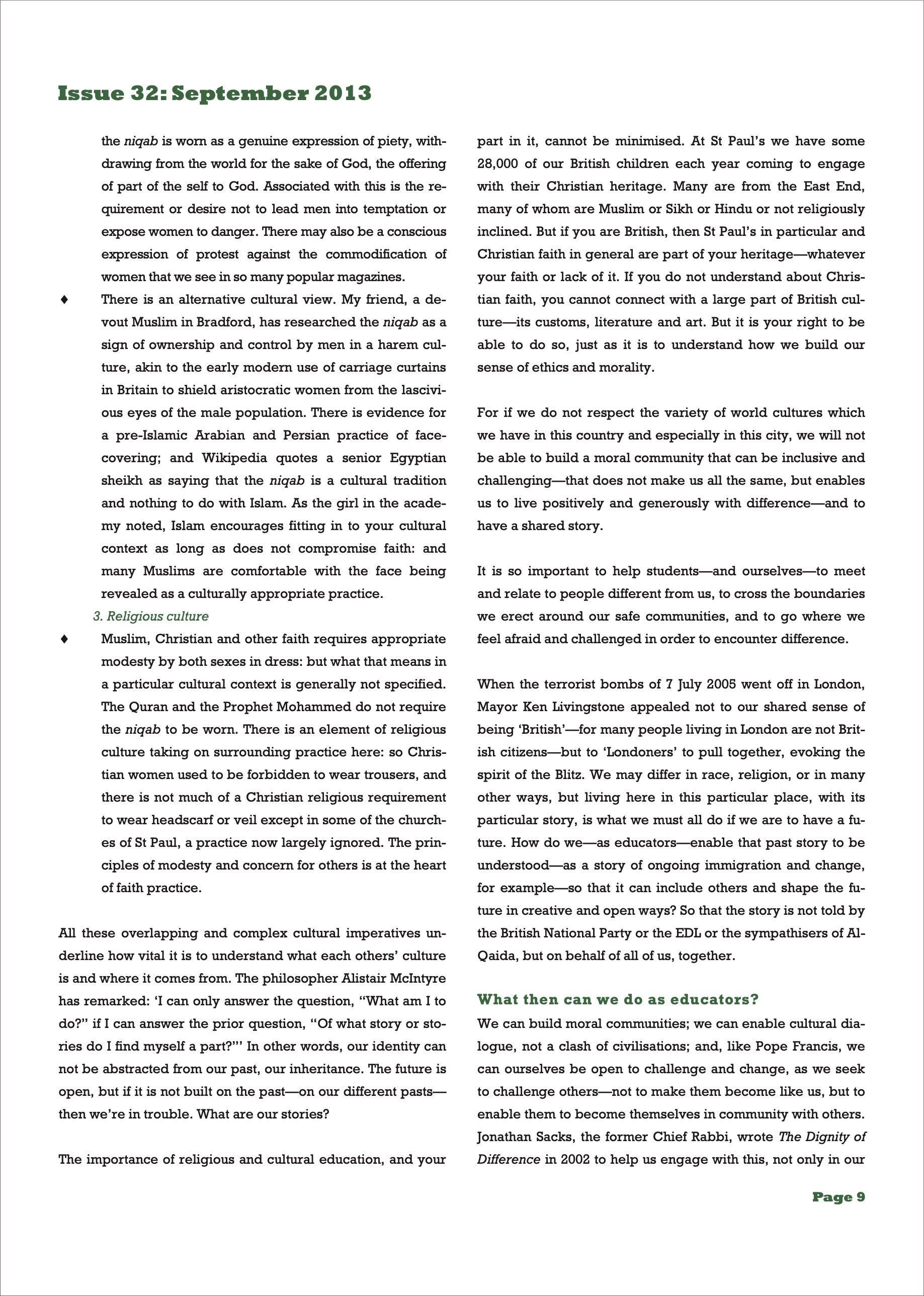 Issue 32: September 2013

the niqab is worn as a genuine expression of piety, withdrawing from the world for the sake of God, the offering of part of the self to God. Associated with this is the requirement or desire not to lead men into temptation or expose women to danger. There may also be a conscious expression of protest against the commodification of women that we see in so many popular magazines.

♦ There is an alternative cultural view. My friend, a devout Muslim in Bradford, has researched the niqab as a sign of ownership and control by men in a harem culture, akin to the early modern use of carriage curtains in Britain to shield aristocratic women from the lascivious eyes of the male population. There is evidence for a pre-Islamic Arabian and Persian practice of face-covering; and Wikipedia quotes a senior Egyptian sheikh as saying that the niqab is a cultural tradition and nothing to do with Islam. As the girl in the academy noted, Islam encourages fitting in to your cultural context as long as does not compromise faith: and many Muslims are comfortable with the face being revealed as a culturally appropriate practice.

3. Religious culture

♦ Muslim, Christian and other faith requires appropriate modesty by both sexes in dress: but what that means in a particular cultural context is generally not specified. The Quran and the Prophet Mohammed do not require the niqab to be worn. There is an element of religious culture taking on surrounding practice here: so Christian women used to be forbidden to wear trousers, and there is not much of a Christian religious requirement to wear headscarf or veil except in some of the churches of St Paul, a practice now largely ignored. The principles of modesty and concern for others is at the heart of faith practice.

All these overlapping and complex cultural imperatives underline how vital it is to understand what each others' culture is and where it comes from. The philosopher Alistair McIntyre has remarked: 'I can only answer the question, "What am I to do?" if I can answer the prior question, "Of what story or stories do I find myself a part?"' In other words, our identity can not be abstracted from our past, our inheritance. The future is open, but if it is not built on the past—on our different pasts—then we're in trouble. What are our stories?

The importance of religious and cultural education, and your part in it, cannot be minimised. At St Paul's we have some 28,000 of our British children each year coming to engage with their Christian heritage. Many are from the East End, many of whom are Muslim or Sikh or Hindu or not religiously inclined. But if you are British, then St Paul's in particular and Christian faith in general are part of your heritage—whatever your faith or lack of it. If you do not understand about Christian faith, you cannot connect with a large part of British culture—its customs, literature and art. But it is your right to be able to do so, just as it is to understand how we build our sense of ethics and morality.

For if we do not respect the variety of world cultures which we have in this country and especially in this city, we will not be able to build a moral community that can be inclusive and challenging—that does not make us all the same, but enables us to live positively and generously with difference—and to have a shared story.

It is so important to help students—and ourselves—to meet and relate to people different from us, to cross the boundaries we erect around our safe communities, and to go where we feel afraid and challenged in order to encounter difference.

When the terrorist bombs of 7 July 2005 went off in London, Mayor Ken Livingstone appealed not to our shared sense of being 'British'—for many people living in London are not British citizens—but to 'Londoners' to pull together, evoking the spirit of the Blitz. We may differ in race, religion, or in many other ways, but living here in this particular place, with its particular story, is what we must all do if we are to have a future. How do we—as educators—enable that past story to be understood—as a story of ongoing immigration and change, for example—so that it can include others and shape the future in creative and open ways? So that the story is not told by the British National Party or the EDL or the sympathisers of Al-Qaida, but on behalf of all of us, together.

What then can we do as educators?
We can build moral communities; we can enable cultural dialogue, not a clash of civilisations; and, like Pope Francis, we can ourselves be open to challenge and change, as we seek to challenge others—not to make them become like us, but to enable them to become themselves in community with others. Jonathan Sacks, the former Chief Rabbi, wrote The Dignity of Difference in 2002 to help us engage with this, not only in our

Page 9